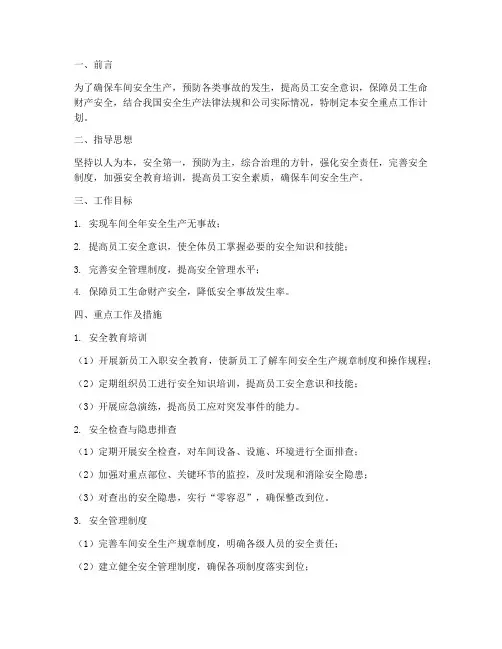 一、前言

为了确保车间安全生产，预防各类事故的发生，提高员工安全意识，保障员工生命财产安全，结合我国安全生产法律法规和公司实际情况，特制定本安全重点工作计划。

二、指导思想

坚持以人为本，安全第一，预防为主，综合治理的方针，强化安全责任，完善安全制度，加强安全教育培训，提高员工安全素质，确保车间安全生产。

三、工作目标

1. 实现车间全年安全生产无事故；

2. 提高员工安全意识，使全体员工掌握必要的安全知识和技能；

3. 完善安全管理制度，提高安全管理水平；

4. 保障员工生命财产安全，降低安全事故发生率。

四、重点工作及措施

1. 安全教育培训

（1）开展新员工入职安全教育，使新员工了解车间安全生产规章制度和操作规程；

（2）定期组织员工进行安全知识培训，提高员工安全意识和技能；

（3）开展应急演练，提高员工应对突发事件的能力。

2. 安全检查与隐患排查

（1）定期开展安全检查，对车间设备、设施、环境进行全面排查；

（2）加强对重点部位、关键环节的监控，及时发现和消除安全隐患；

（3）对查出的安全隐患，实行“零容忍”，确保整改到位。

3. 安全管理制度

（1）完善车间安全生产规章制度，明确各级人员的安全责任；

（2）建立健全安全管理制度，确保各项制度落实到位；